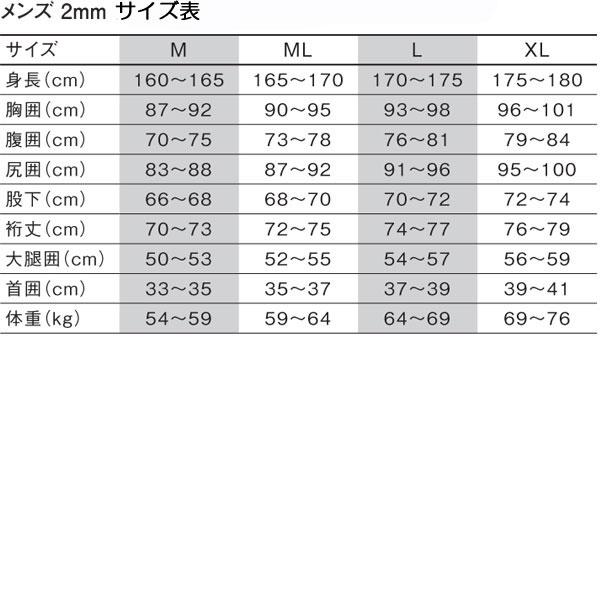 メンズ 2mm サイズ表

| サイズ | M | ML | L | XL |
|---|---|---|---|---|
| 身長(cm) | 160~165 | 165~170 | 170~175 | 175~180 |
| 胸囲(cm) | 87~92 | 90~95 | 93~98 | 96~101 |
| 腹囲(cm) | 70~75 | 73~78 | 76~81 | 79~84 |
| 尻囲(cm) | 83~88 | 87~92 | 91~96 | 95~100 |
| 股下(cm) | 66~68 | 68~70 | 70~72 | 72~74 |
| 裄丈(cm) | 70~73 | 72~75 | 74~77 | 76~79 |
| 大腿囲(cm) | 50~53 | 52~55 | 54~57 | 56~59 |
| 首囲(cm) | 33~35 | 35~37 | 37~39 | 39~41 |
| 体重(kg) | 54~59 | 59~64 | 64~69 | 69~76 |